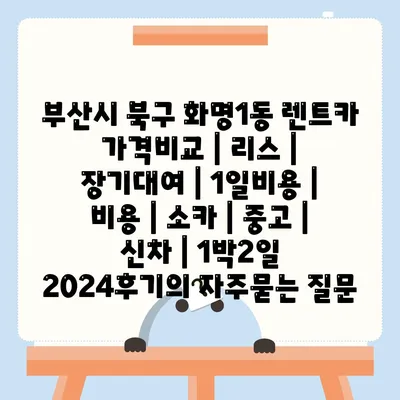 부산시 북구 화명1동 렌트카 가격비교 | 리스 | 장기대여 | 1일비용 | 비용 | 소카 | 중고 | 신차 | 1박2일 2024후기의 자주묻는 질문